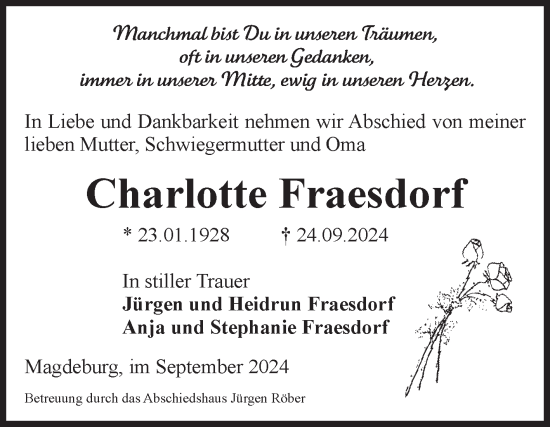 Manchmal bist Du in unseren Träumen,
oft in unseren Gedanken,
immer in unserer Mitte, ewig in unseren Herzen.

In Liebe und Dankbarkeit nehmen wir Abschied von meiner lieben Mutter, Schwiegermutter und Oma

Charlotte Fraesdorf

* 23.01.1928 † 24.09.2024

In stiller Trauer
Jürgen und Heidrun Fraesdorf
Anja und Stephanie Fraesdorf

Magdeburg, im September 2024

Betreuung durch das Abschiedshaus Jürgen Röber